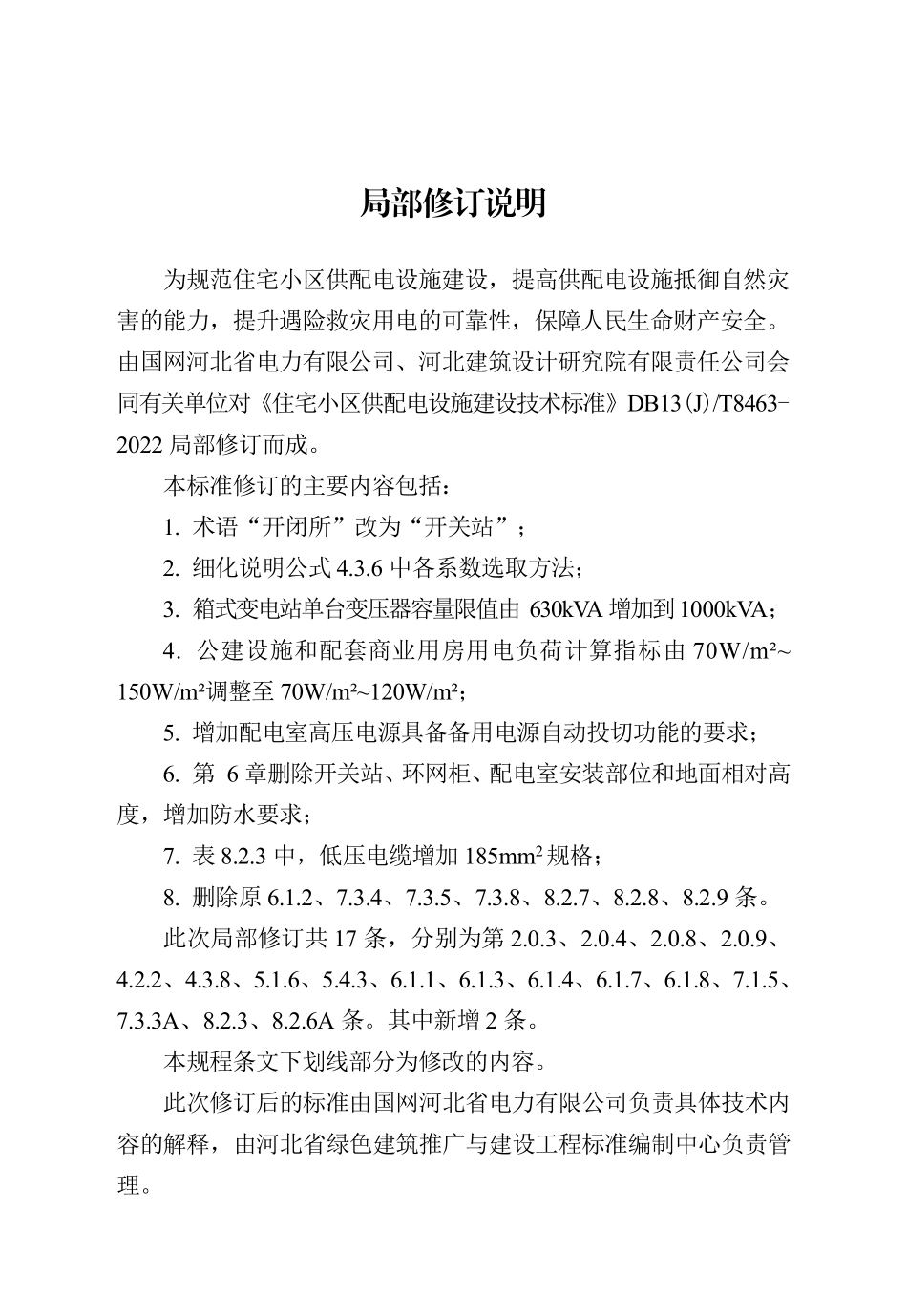 局部修订说明

为规范住宅小区供配电设施建设，提高供配电设施抵御自然灾害的能力，提升遇险救灾用电的可靠性，保障人民生命财产安全。由国网河北省电力有限公司、河北建筑设计研究院有限责任公司会同有关单位对《住宅小区供配电设施建设技术标准》DB13(J)/T8463-2022局部修订而成。

本标准修订的主要内容包括：

1.术语“开闭所”改为“开关站”；

2.细化说明公式4.3.6中各系数选取方法；

3.箱式变电站单台变压器容量限值由630kVA增加到1000kVA；

4.公建设施和配套商业用房用电负荷计算指标由70W/m²~150W/m²调整至70W/m²~120W/m²；

5.增加配电室高压电源具备备用电源自动投切功能的要求；

6.第6章删除开关站、环网柜、配电室安装部位和地面相对高度，增加防水要求；

7.表8.2.3中，低压电缆增加185mm²规格；

8.删除原6.1.2、7.3.4、7.3.5、7.3.8、8.2.7、8.2.8、8.2.9条。

此次局部修订共17条，分别为第2.0.3、2.0.4、2.0.8、2.0.9、4.2.2、4.3.8、5.1.6、5.4.3、6.1.1、6.1.3、6.1.4、6.1.7、6.1.8、7.1.5、7.3.3A、8.2.3、8.2.6A条。其中新增2条。

本规程条文下划线部分为修改的内容。

此次修订后的标准由国网河北省电力有限公司负责具体技术内容的解释，由河北省绿色建筑推广与建设工程标准编制中心负责管理。